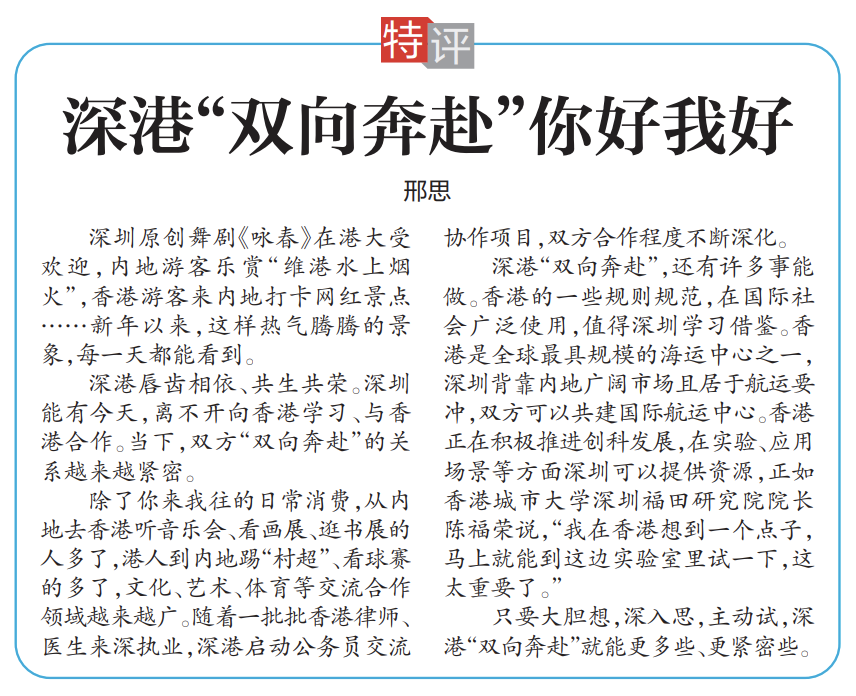 特评

深港“双向奔赴”你好我好

邢思

深圳原创舞剧《咏春》在港大受欢迎，内地游客乐赏“维港水上烟火”，香港游客来内地打卡网红景点……新年以来，这样热气腾腾的景象，每一天都能看到。

深港唇齿相依、共生共荣。深圳能有今天，离不开向香港学习、与香港合作。当下，双方“双向奔赴”的关系越来越紧密。

除了你来我往的日常消费，从内地去香港听音乐会、看画展、逛书展的人多了，港人到内地踢“村超”、看球赛的多了，文化、艺术、体育等交流合作领域越来越广。随着一批批香港律师、医生来深执业，深港启动公务员交流协作项目，双方合作程度不断深化。

深港“双向奔赴”，还有许多事能做。香港的一些规则规范，在国际社会广泛使用，值得深圳学习借鉴。香港是全球最具规模的海运中心之一，深圳背靠内地广阔市场且居于航运要冲，双方可以共建国际航运中心。香港正在积极推进创科发展，在实验、应用场景等方面深圳可以提供资源，正如香港城市大学深圳福田研究院院长陈福荣说，“我在香港想到一个点子，马上就能到这边实验室里试一下，这太重要了。”

只要大胆想，深入思，主动试，深港“双向奔赴”就能更多些、更紧密些。